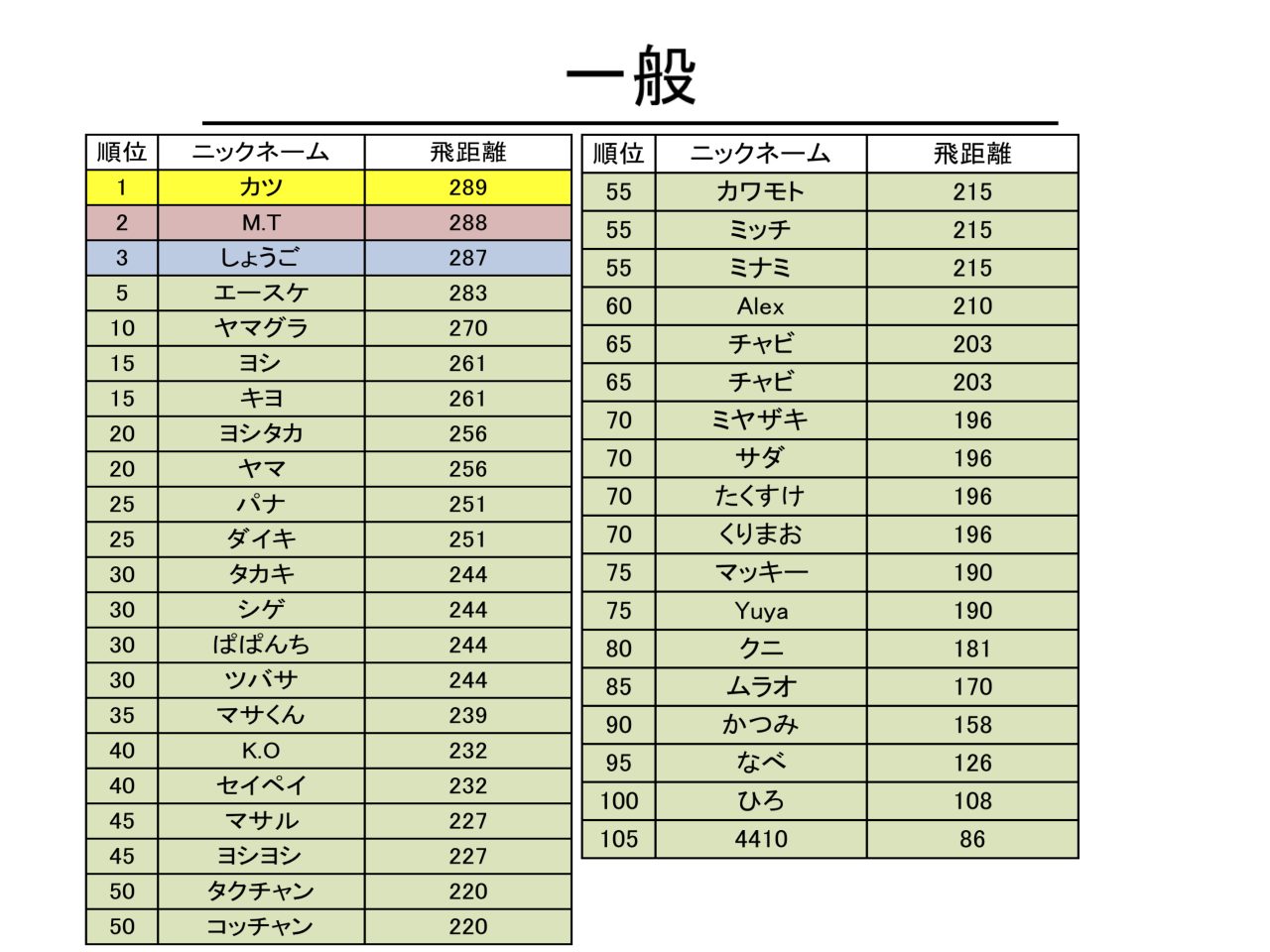 一般

| 順位 | ニックネーム | 飛距離 |
|---|---|---|
| 1 | カツ | 289 |
| 2 | M.T | 288 |
| 3 | しょうご | 287 |
| 5 | エースケ | 283 |
| 10 | ヤマグラ | 270 |
| 15 | ヨシ | 261 |
| 15 | キヨ | 261 |
| 20 | ヨシタカ | 256 |
| 20 | ヤマ | 256 |
| 25 | パナ | 251 |
| 25 | ダイキ | 251 |
| 30 | タカキ | 244 |
| 30 | シゲ | 244 |
| 30 | ぱぱんち | 244 |
| 30 | ツバサ | 244 |
| 35 | マサくん | 239 |
| 40 | K.O | 232 |
| 40 | セイペイ | 232 |
| 45 | マサル | 227 |
| 45 | ヨシヨシ | 227 |
| 50 | タクチャン | 220 |
| 50 | コッチャン | 220 |

| 順位 | ニックネーム | 飛距離 |
|---|---|---|
| 55 | カワモト | 215 |
| 55 | ミッチ | 215 |
| 55 | ミナミ | 215 |
| 60 | Alex | 210 |
| 65 | チャビ | 203 |
| 65 | チャビ | 203 |
| 70 | ミヤザキ | 196 |
| 70 | サダ | 196 |
| 70 | たくすけ | 196 |
| 70 | くりまお | 196 |
| 75 | マッキー | 190 |
| 75 | Yuya | 190 |
| 80 | クニ | 181 |
| 85 | ムラオ | 170 |
| 90 | かつみ | 158 |
| 95 | なべ | 126 |
| 100 | ひろ | 108 |
| 105 | 4410 | 86 |